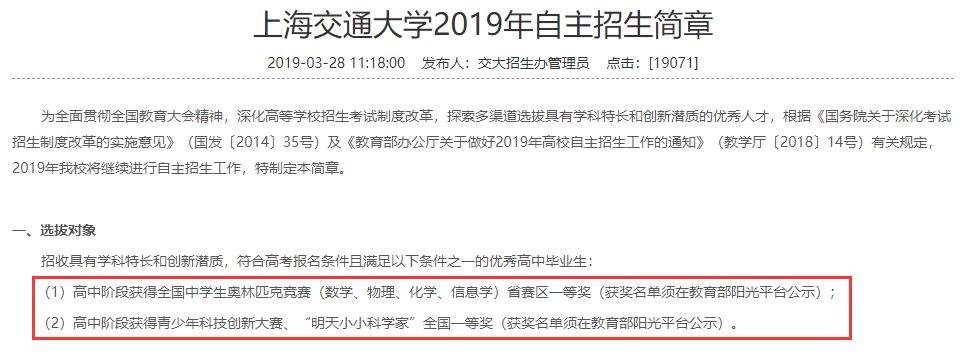 上海交通大学2019年自主招生简章

2019-03-28 11:18:00　发布人：交大招生办管理员　点击：[19071]

为全面贯彻全国教育大会精神，深化高等学校招生考试制度改革，探索多渠道选拔具有学科特长和创新潜质的优秀人才，根据《国务院关于深化考试招生制度改革的实施意见》（国发〔2014〕35号）及《教育部办公厅关于做好2019年高校自主招生工作的通知》（教学厅〔2018〕14号）有关规定，2019年我校将继续进行自主招生工作，特制定本简章。

一、选拔对象

招收具有学科特长和创新潜质，符合高考报名条件且满足以下条件之一的优秀高中毕业生：

（1）高中阶段获得全国中学生奥林匹克竞赛（数学、物理、化学、信息学）省赛区一等奖（获奖名单须在教育部阳光平台公示）；

（2）高中阶段获得青少年科技创新大赛、“明天小小科学家”全国一等奖（获奖名单须在教育部阳光平台公示）。